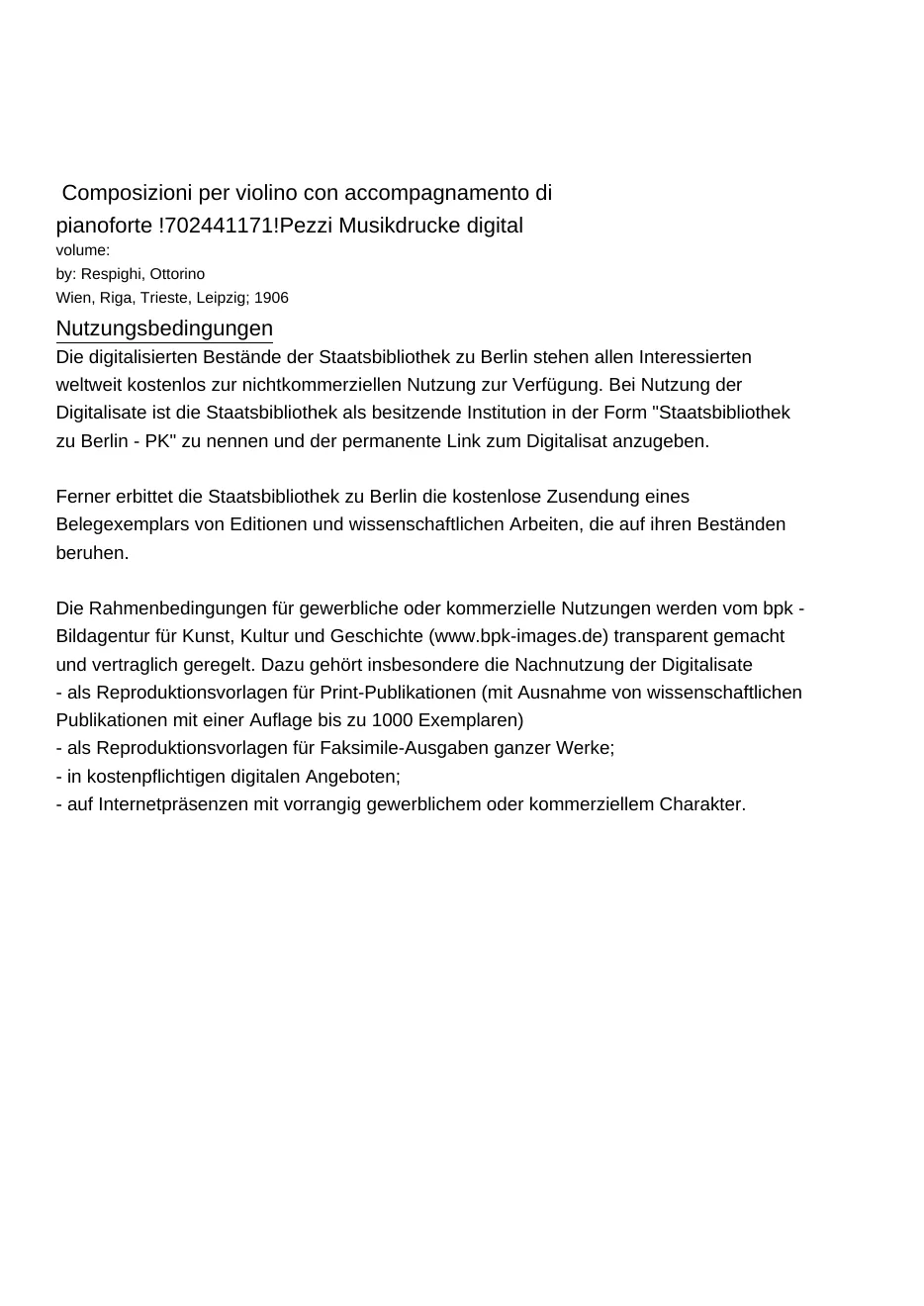 Composizioni per violino con accompagnamento di pianoforte !702441171!Pezzi Musikdrucke digital
volume:
by: Respighi, Ottorino
Wien, Riga, Trieste, Leipzig; 1906

Nutzungsbedingungen
Die digitalisierten Bestände der Staatsbibliothek zu Berlin stehen allen Interessierten weltweit kostenlos zur nichtkommerziellen Nutzung zur Verfügung. Bei Nutzung der Digitalisate ist die Staatsbibliothek als besitzende Institution in der Form "Staatsbibliothek zu Berlin - PK" zu nennen und der permanente Link zum Digitalisat anzugeben.

Ferner erbittet die Staatsbibliothek zu Berlin die kostenlose Zusendung eines Belegexemplars von Editionen und wissenschaftlichen Arbeiten, die auf ihren Beständen beruhen.

Die Rahmenbedingungen für gewerbliche oder kommerzielle Nutzungen werden vom bpk - Bildagentur für Kunst, Kultur und Geschichte (www.bpk-images.de) transparent gemacht und vertraglich geregelt. Dazu gehört insbesondere die Nachnutzung der Digitalisate
- als Reproduktionsvorlagen für Print-Publikationen (mit Ausnahme von wissenschaftlichen Publikationen mit einer Auflage bis zu 1000 Exemplaren)
- als Reproduktionsvorlagen für Faksimile-Ausgaben ganzer Werke;
- in kostenpflichtigen digitalen Angeboten;
- auf Internetpräsenzen mit vorrangig gewerblichem oder kommerziellem Charakter.